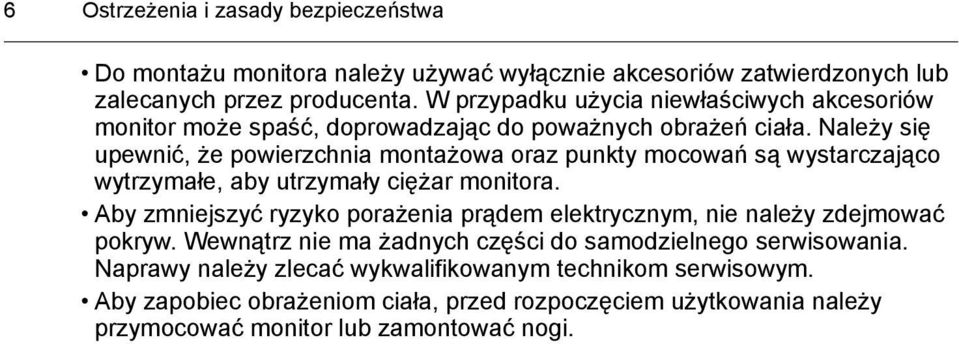 6 Ostrzeżenia i zasady bezpieczeństwa

• Do montażu monitora należy używać wyłącznie akcesoriów zatwierdzonych lub zalecanych przez producenta. W przypadku użycia niewłaściwych akcesoriów monitor może spaść, doprowadzając do poważnych obrażeń ciała. Należy się upewnić, że powierzchnia montażowa oraz punkty mocowań są wystarczająco wytrzymałe, aby utrzymały ciężar monitora.

• Aby zmniejszyć ryzyko porażenia prądem elektrycznym, nie należy zdejmować pokryw. Wewnątrz nie ma żadnych części do samodzielnego serwisowania. Naprawy należy zlecać wykwalifikowanym technikom serwisowym.

• Aby zapobiec obrażeniom ciała, przed rozpoczęciem użytkowania należy przymocować monitor lub zamontować nogi.